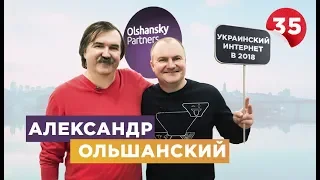 Olshansky Partners

35

УКРАИНСКИЙ ИНТЕРНЕТ В 2018

АЛЕКСАНДР ОЛЬШАНСКИЙ